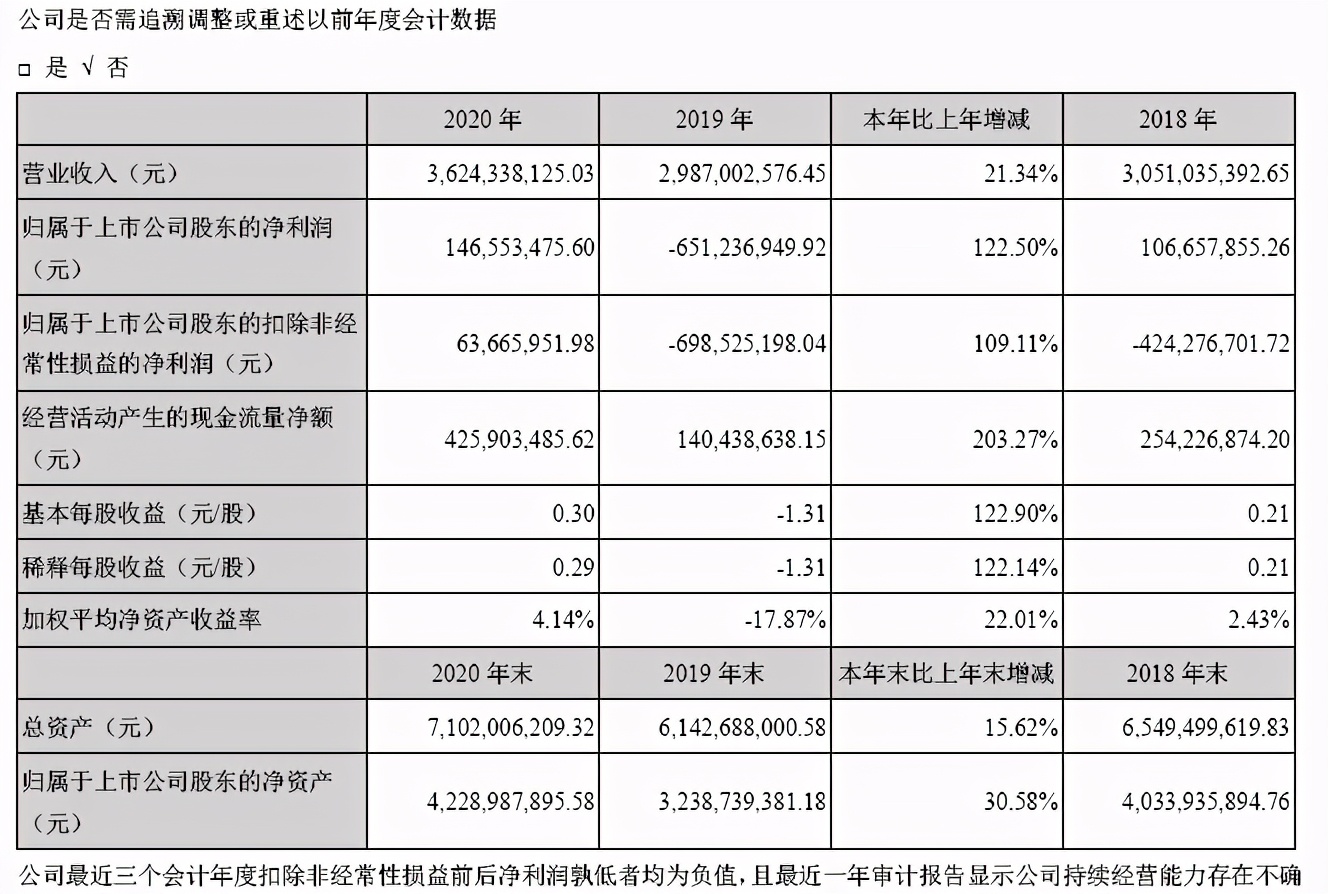 公司是否需追溯调整或重述以前年度会计数据

□ 是 √ 否

| | 2020 年 | 2019 年 | 本年比上年增减 | 2018 年 |
|---|---|---|---|---|
| 营业收入（元） | 3,624,338,125.03 | 2,987,002,576.45 | 21.34% | 3,051,035,392.65 |
| 归属于上市公司股东的净利润（元） | 146,553,475.60 | -651,236,949.92 | 122.50% | 106,657,855.26 |
| 归属于上市公司股东的扣除非经常性损益的净利润（元） | 63,665,951.98 | -698,525,198.04 | 109.11% | -424,276,701.72 |
| 经营活动产生的现金流量净额（元） | 425,903,485.62 | 140,438,638.15 | 203.27% | 254,226,874.20 |
| 基本每股收益（元/股） | 0.30 | -1.31 | 122.90% | 0.21 |
| 稀释每股收益（元/股） | 0.29 | -1.31 | 122.14% | 0.21 |
| 加权平均净资产收益率 | 4.14% | -17.87% | 22.01% | 2.43% |
| | 2020 年末 | 2019 年末 | 本年末比上年末增减 | 2018 年末 |
| 总资产（元） | 7,102,006,209.32 | 6,142,688,000.58 | 15.62% | 6,549,499,619.83 |
| 归属于上市公司股东的净资产（元） | 4,228,987,895.58 | 3,238,739,381.18 | 30.58% | 4,033,935,894.76 |

公司最近三个会计年度扣除非经常性损益前后净利润孰低者均为负值，且最近一年审计报告显示公司持续经营能力存在不确